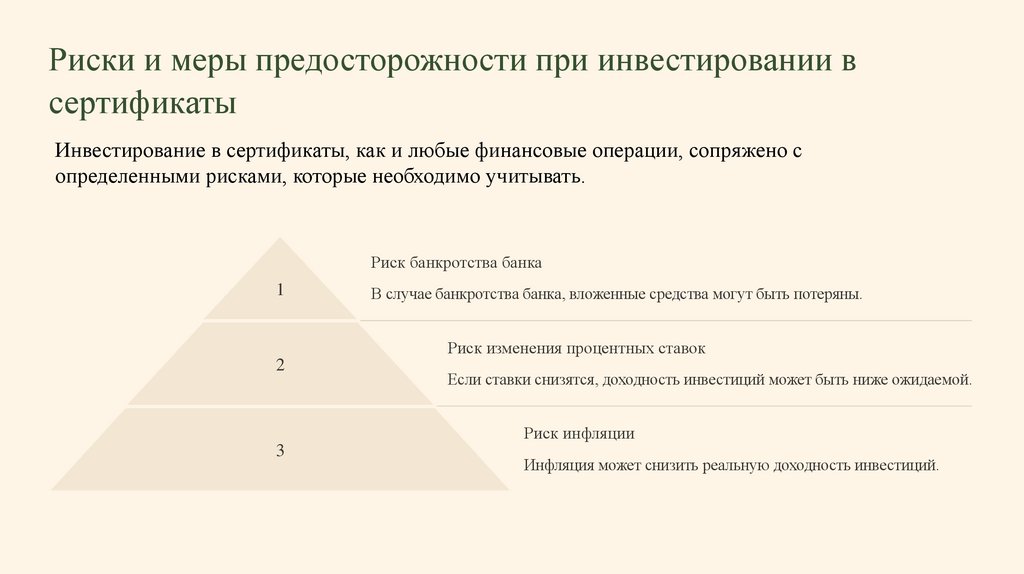 Риски и меры предосторожности при инвестировании в сертификаты

Инвестирование в сертификаты, как и любые финансовые операции, сопряжено с определенными рисками, которые необходимо учитывать.

1

Риск банкротства банка

В случае банкротства банка, вложенные средства могут быть потеряны.

2

Риск изменения процентных ставок

Если ставки снизятся, доходность инвестиций может быть ниже ожидаемой.

3

Риск инфляции

Инфляция может снизить реальную доходность инвестиций.